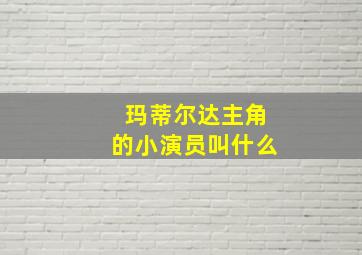 玛蒂尔达主角
的小演员叫什么